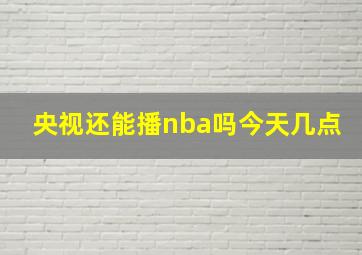 央视还能播nba吗今天几点